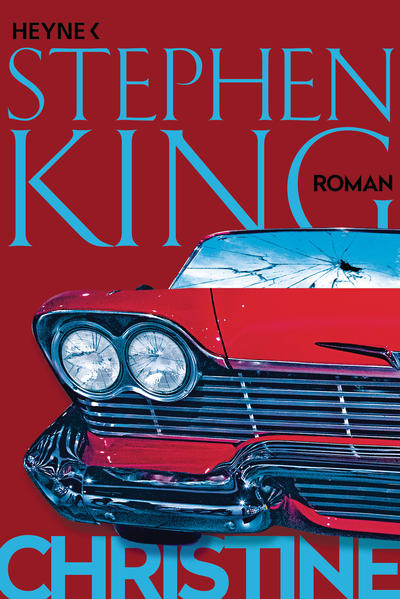 HEYNE <
STEPHEN
KING
ROMAN
CHRISTINE